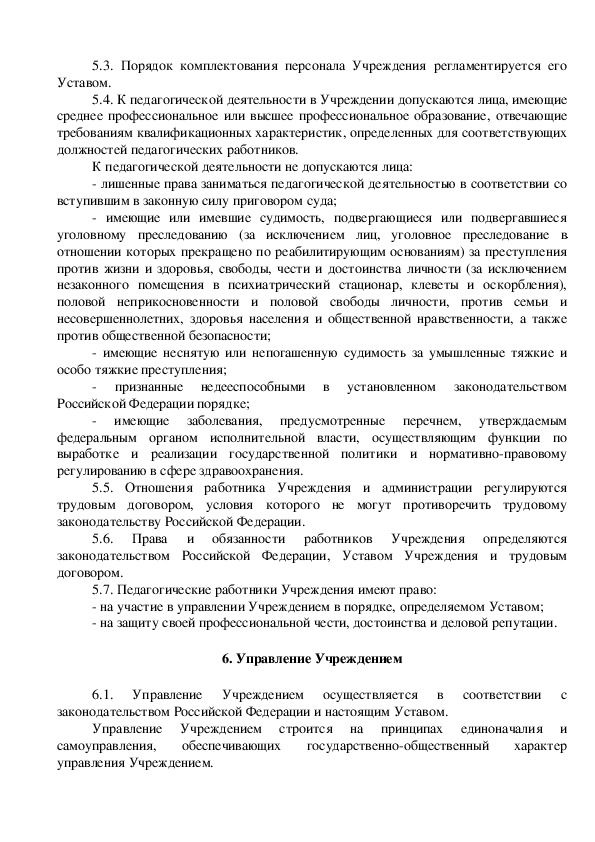 5.3. Порядок комплектования персонала Учреждения регламентируется его Уставом.

5.4. К педагогической деятельности в Учреждении допускаются лица, имеющие среднее профессиональное или высшее профессиональное образование, отвечающие требованиям квалификационных характеристик, определенных для соответствующих должностей педагогических работников.

К педагогической деятельности не допускаются лица:

- лишенные права заниматься педагогической деятельностью в соответствии со вступившим в законную силу приговором суда;

- имеющие или имевшие судимость, подвергающиеся или подвергавшиеся уголовному преследованию (за исключением лиц, уголовное преследование в отношении которых прекращено по реабилитирующим основаниям) за преступления против жизни и здоровья, свободы, чести и достоинства личности (за исключением незаконного помещения в психиатрический стационар, клеветы и оскорбления), половой неприкосновенности и половой свободы личности, против семьи и несовершеннолетних, здоровья населения и общественной нравственности, а также против общественной безопасности;

- имеющие неснятую или непогашенную судимость за умышленные тяжкие и особо тяжкие преступления;

- признанные недееспособными в установленном законодательством Российской Федерации порядке;

- имеющие заболевания, предусмотренные перечнем, утверждаемым федеральным органом исполнительной власти, осуществляющим функции по выработке и реализации государственной политики и нормативно-правовому регулированию в сфере здравоохранения.

5.5. Отношения работника Учреждения и администрации регулируются трудовым договором, условия которого не могут противоречить трудовому законодательству Российской Федерации.

5.6. Права и обязанности работников Учреждения определяются законодательством Российской Федерации, Уставом Учреждения и трудовым договором.

5.7. Педагогические работники Учреждения имеют право:

- на участие в управлении Учреждением в порядке, определяемом Уставом;

- на защиту своей профессиональной чести, достоинства и деловой репутации.

6. Управление Учреждением

6.1. Управление Учреждением осуществляется в соответствии с законодательством Российской Федерации и настоящим Уставом.

Управление Учреждением строится на принципах единоначалия и самоуправления, обеспечивающих государственно-общественный характер управления Учреждением.